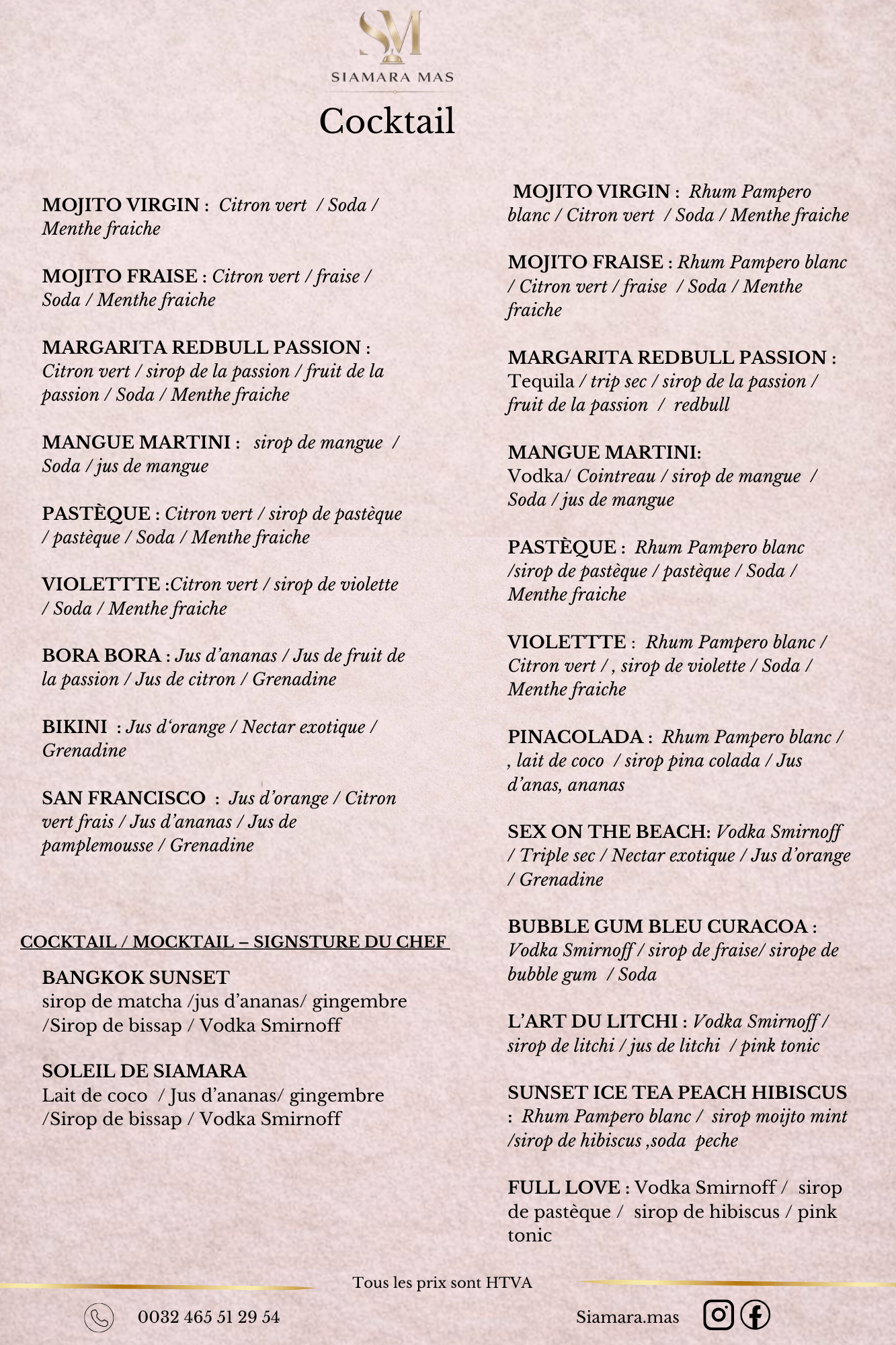 SM
SIAMARA MAS

Cocktail

MOJITO VIRGIN : Citron vert / Soda / Menthe fraiche

MOJITO FRAISE : Citron vert / fraise / Soda / Menthe fraiche

MARGARITA REDBULL PASSION : Citron vert / sirop de la passion / fruit de la passion / Soda / Menthe fraiche

MANGUE MARTINI : sirop de mangue / Soda / jus de mangue

PASTÈQUE : Citron vert / sirop de pastèque / pastèque / Soda / Menthe fraiche

VIOLETTTE :Citron vert / sirop de violette / Soda / Menthe fraiche

BORA BORA : Jus d'ananas / Jus de fruit de la passion / Jus de citron / Grenadine

BIKINI : Jus d'orange / Nectar exotique / Grenadine

SAN FRANCISCO : Jus d'orange / Citron vert frais / Jus d'ananas / Jus de pamplemousse / Grenadine

COCKTAIL / MOCKTAIL – SIGNSTURE DU CHEF

BANGKOK SUNSET
sirop de matcha /jus d'ananas/ gingembre /Sirop de bissap / Vodka Smirnoff

SOLEIL DE SIAMARA
Lait de coco / Jus d'ananas/ gingembre /Sirop de bissap / Vodka Smirnoff

MOJITO VIRGIN : Rhum Pampero blanc / Citron vert / Soda / Menthe fraiche

MOJITO FRAISE : Rhum Pampero blanc / Citron vert / fraise / Soda / Menthe fraiche

MARGARITA REDBULL PASSION : Tequila / trip sec / sirop de la passion / fruit de la passion / redbull

MANGUE MARTINI: Vodka/ Cointreau / sirop de mangue / Soda / jus de mangue

PASTÈQUE : Rhum Pampero blanc /sirop de pastèque / pastèque / Soda / Menthe fraiche

VIOLETTTE : Rhum Pampero blanc / Citron vert / , sirop de violette / Soda / Menthe fraiche

PINACOLADA : Rhum Pampero blanc / , lait de coco / sirop pina colada / Jus d'anas, ananas

SEX ON THE BEACH: Vodka Smirnoff / Triple sec / Nectar exotique / Jus d'orange / Grenadine

BUBBLE GUM BLEU CURACOA : Vodka Smirnoff / sirop de fraise/ sirope de bubble gum / Soda

L'ART DU LITCHI : Vodka Smirnoff / sirop de litchi / jus de litchi / pink tonic

SUNSET ICE TEA PEACH HIBISCUS : Rhum Pampero blanc / sirop moijto mint /sirop de hibiscus ,soda peche

FULL LOVE : Vodka Smirnoff / sirop de pastèque / sirop de hibiscus / pink tonic

Tous les prix sont HTVA

0032 465 51 29 54

Siamara.mas